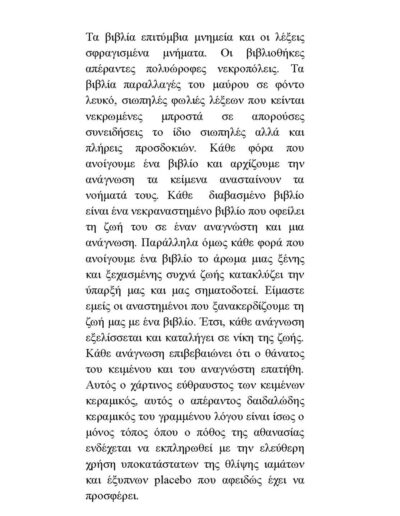 Τα βιβλία επιτύμβια μνημεία και οι λέξεις σφραγισμένα μνήματα. Οι βιβλιοθήκες απέραντες πολυώροφες νεκροπόλεις. Τα βιβλία παραλλαγές του μαύρου σε φόντο λευκό, σιωπηλές φωλιές λέξεων που κείνται νεκρωμένες μπροστά σε απορούσες συνειδήσεις το ίδιο σιωπηλές αλλά και πλήρεις προσδοκιών. Κάθε φόρα που ανοίγουμε ένα βιβλίο και αρχίζουμε την ανάγνωση τα κείμενα ανασταίνουν τα νοήματά τους. Κάθε διαβασμένο βιβλίο είναι ένα νεκραναστημένο βιβλίο που οφείλει τη ζωή του σε έναν αναγνώστη και μια ανάγνωση. Παράλληλα όμως κάθε φορά που ανοίγουμε ένα βιβλίο το άρωμα μιας ξένης και ξεχασμένης συχνά ζωής κατακλύζει την ύπαρξή μας και μας σηματοδοτεί. Είμαστε εμείς οι αναστημένοι που ξανακερδίζουμε τη ζωή μας με ένα βιβλίο. Έτσι, κάθε ανάγνωση εξελίσσεται και καταλήγει σε νίκη της ζωής. Κάθε ανάγνωση επιβεβαιώνει ότι ο θάνατος του κειμένου και του αναγνώστη επατήθη. Αυτός ο χάρτινος εύθραυστος των κειμένων κεραμικός, αυτός ο απέραντος δαιδαλώδης κεραμικός του γραμμένου λόγου είναι ίσως ο μόνος τόπος όπου ο πόθος της αθανασίας ενδέχεται να εκπληρωθεί με την ελεύθερη χρήση υποκατάστατων της θλίψης ιαμάτων και έξυπνων placebo που αφειδώς έχει να προσφέρει.